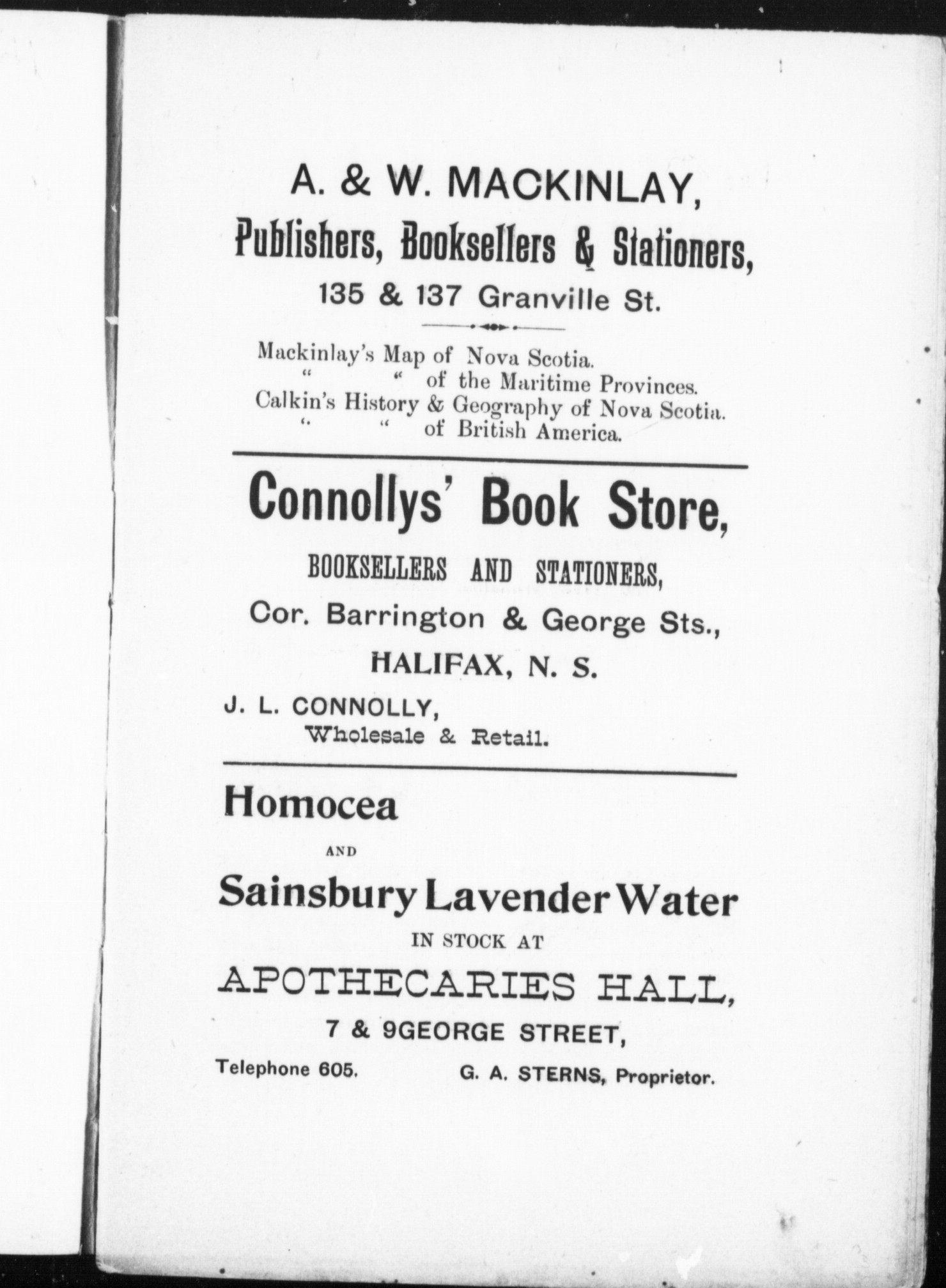 A. & W. MACKINLAY,
Publishers, Booksellers & Stationers,
135 & 137 Granville St.

Mackinlay's Map of Nova Scotia.
" " of the Maritime Provinces.
Calkin's History & Geography of Nova Scotia.
" " of British America.

Connollys' Book Store,
BOOKSELLERS AND STATIONERS,
Cor. Barrington & George Sts.,
HALIFAX, N. S.
J. L. CONNOLLY,
Wholesale & Retail.

Homocea
AND
Sainsbury Lavender Water
IN STOCK AT
APOTHECARIES HALL,
7 & 9GEORGE STREET,
Telephone 605. G. A. STERNS, Proprietor.